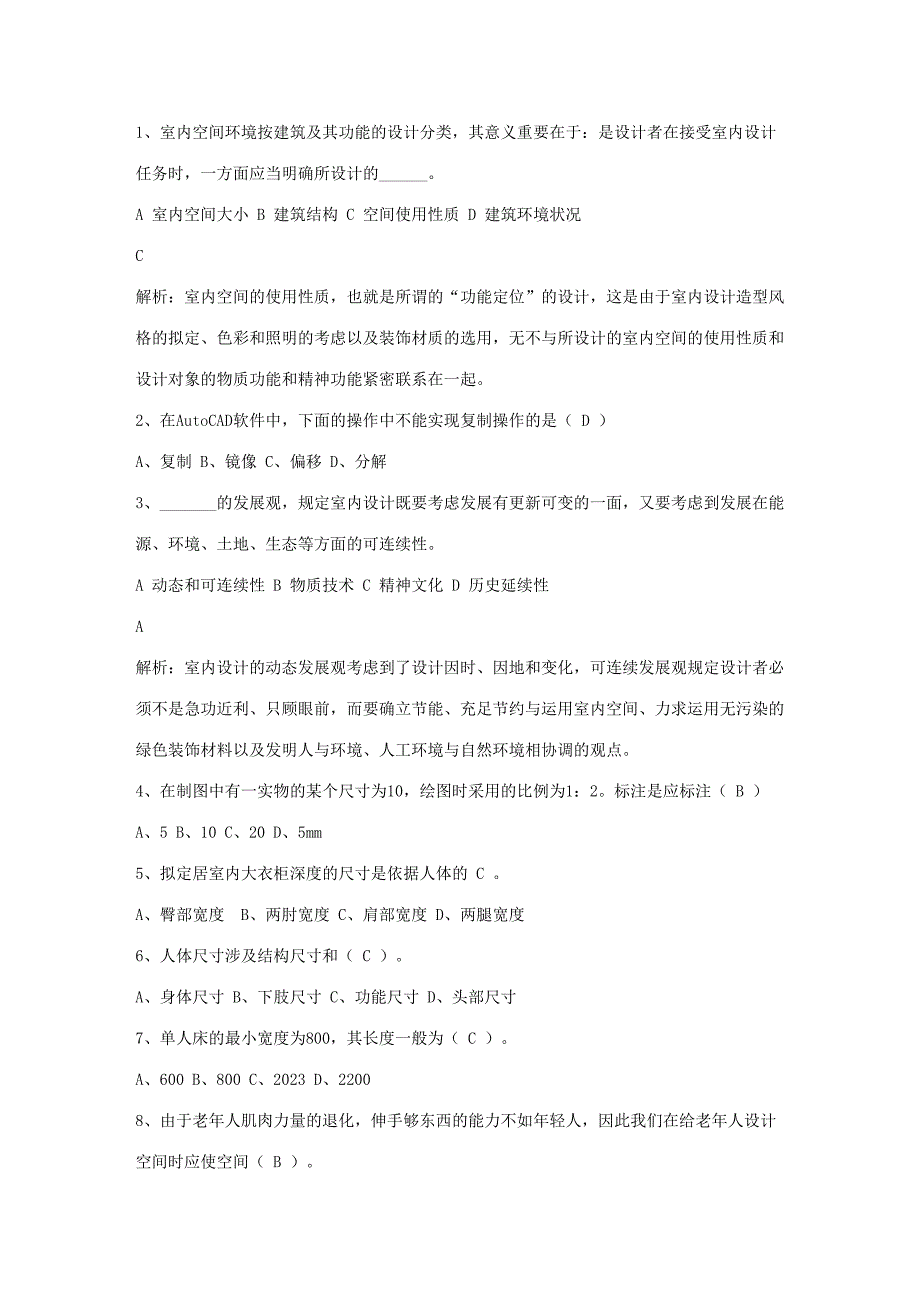 1、室内空间环境按建筑及其功能的设计分类，其意义重要在于：是设计者在接受室内设计任务时，一方面应当明确所设计的______。

A 室内空间大小 B 建筑结构 C 空间使用性质 D 建筑环境状况

C

解析：室内空间的使用性质，也就是所谓的“功能定位”的设计，这是由于室内设计造型风格的拟定、色彩和照明的考虑以及装饰材质的选用，无不与所设计的室内空间的使用性质和设计对象的物质功能和精神功能紧密联系在一起。

2、在AutoCAD软件中，下面的操作中不能实现复制操作的是（ D ）

A、复制 B、镜像 C、偏移 D、分解

3、_______的发展观，规定室内设计既要考虑发展有更新可变的一面，又要考虑到发展在能源、环境、土地、生态等方面的可连续性。

A 动态和可连续性 B 物质技术 C 精神文化 D 历史延续性

A

解析：室内设计的动态发展观考虑到了设计因时、因地和变化，可连续发展观规定设计者必须不是急功近利、只顾眼前，而要确立节能、充足节约与运用室内空间、力求运用无污染的绿色装饰材料以及发明人与环境、人工环境与自然环境相协调的观点。

4、在制图中有一实物的某个尺寸为10，绘图时采用的比例为1：2。标注是应标注（ B ）

A、5 B、10 C、20 D、5mm

5、拟定居室内大衣柜深度的尺寸是依据人体的 C 。

A、臀部宽度 B、两肘宽度 C、肩部宽度 D、两腿宽度

6、人体尺寸涉及结构尺寸和（ C ）。

A、身体尺寸 B、下肢尺寸 C、功能尺寸 D、头部尺寸

7、单人床的最小宽度为800，其长度一般为（ C ）。

A、600 B、800 C、2023 D、2200

8、由于老年人肌肉力量的退化，伸手够东西的能力不如年轻人，因此我们在给老年人设计空间时应使空间（ B ）。